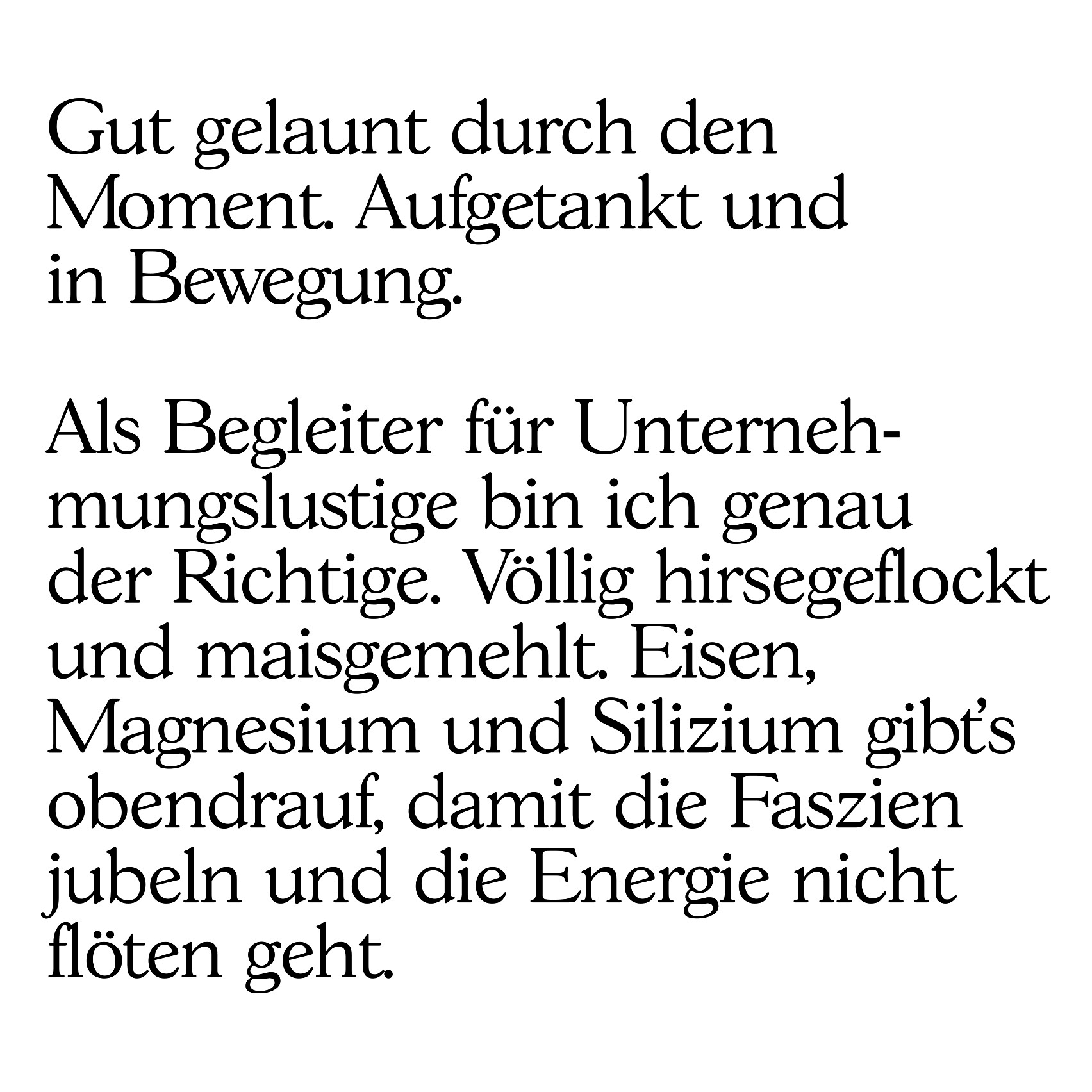 Gut gelaunt durch den Moment. Aufgetankt und in Bewegung.

Als Begleiter für Unternehmungslustige bin ich genau der Richtige. Völlig hirsegeflockt und maisgemehlt. Eisen, Magnesium und Silizium gibt's obendrauf, damit die Faszien jubeln und die Energie nicht flöten geht.